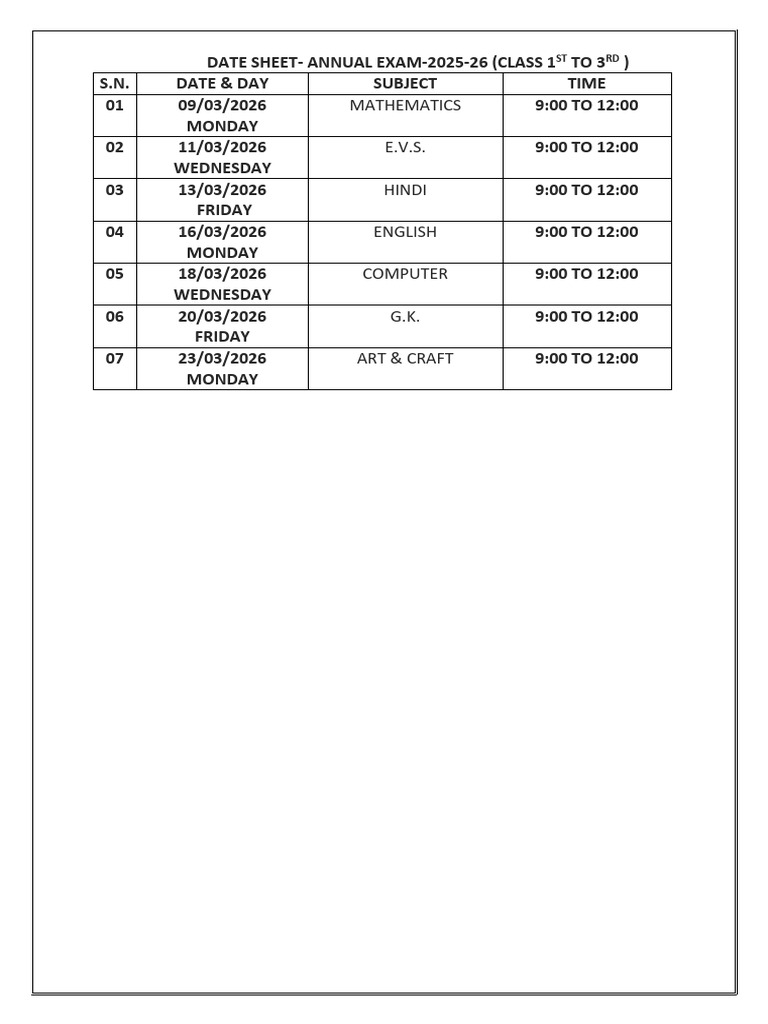 DATE SHEET- ANNUAL EXAM-2025-26 (CLASS 1ST TO 3RD )

| S.N. | DATE & DAY | SUBJECT | TIME |
|---|---|---|---|
| 01 | 09/03/2026 MONDAY | MATHEMATICS | 9:00 TO 12:00 |
| 02 | 11/03/2026 WEDNESDAY | E.V.S. | 9:00 TO 12:00 |
| 03 | 13/03/2026 FRIDAY | HINDI | 9:00 TO 12:00 |
| 04 | 16/03/2026 MONDAY | ENGLISH | 9:00 TO 12:00 |
| 05 | 18/03/2026 WEDNESDAY | COMPUTER | 9:00 TO 12:00 |
| 06 | 20/03/2026 FRIDAY | G.K. | 9:00 TO 12:00 |
| 07 | 23/03/2026 MONDAY | ART & CRAFT | 9:00 TO 12:00 |